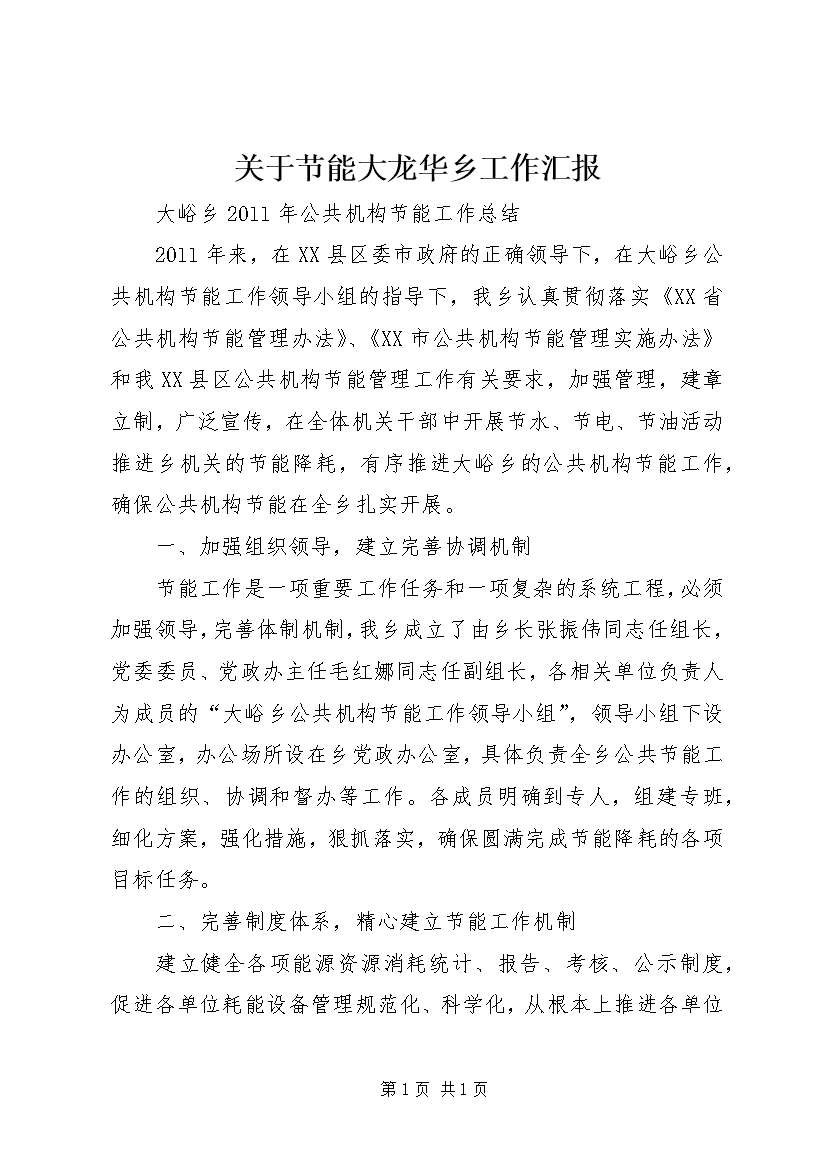 关于节能大龙华乡工作汇报

大峪乡 2011 年公共机构节能工作总结

2011 年来，在 XX 县区委市政府的正确领导下，在大峪乡公共机构节能工作领导小组的指导下，我乡认真贯彻落实《XX 省公共机构节能管理办法》、《XX 市公共机构节能管理实施办法》和我 XX 县区公共机构节能管理工作有关要求，加强管理，建章立制，广泛宣传，在全体机关干部中开展节水、节电、节油活动推进乡机关的节能降耗，有序推进大峪乡的公共机构节能工作，确保公共机构节能在全乡扎实开展。

一、加强组织领导，建立完善协调机制

节能工作是一项重要工作任务和一项复杂的系统工程，必须加强领导，完善体制机制，我乡成立了由乡长张振伟同志任组长，党委委员、党政办主任毛红娜同志任副组长，各相关单位负责人为成员的“大峪乡公共机构节能工作领导小组”，领导小组下设办公室，办公场所设在乡党政办公室，具体负责全乡公共节能工作的组织、协调和督办等工作。各成员明确到专人，组建专班，细化方案，强化措施，狠抓落实，确保圆满完成节能降耗的各项目标任务。

二、完善制度体系，精心建立节能工作机制

建立健全各项能源资源消耗统计、报告、考核、公示制度，促进各单位耗能设备管理规范化、科学化，从根本上推进各单位

第 1 页 共 1 页